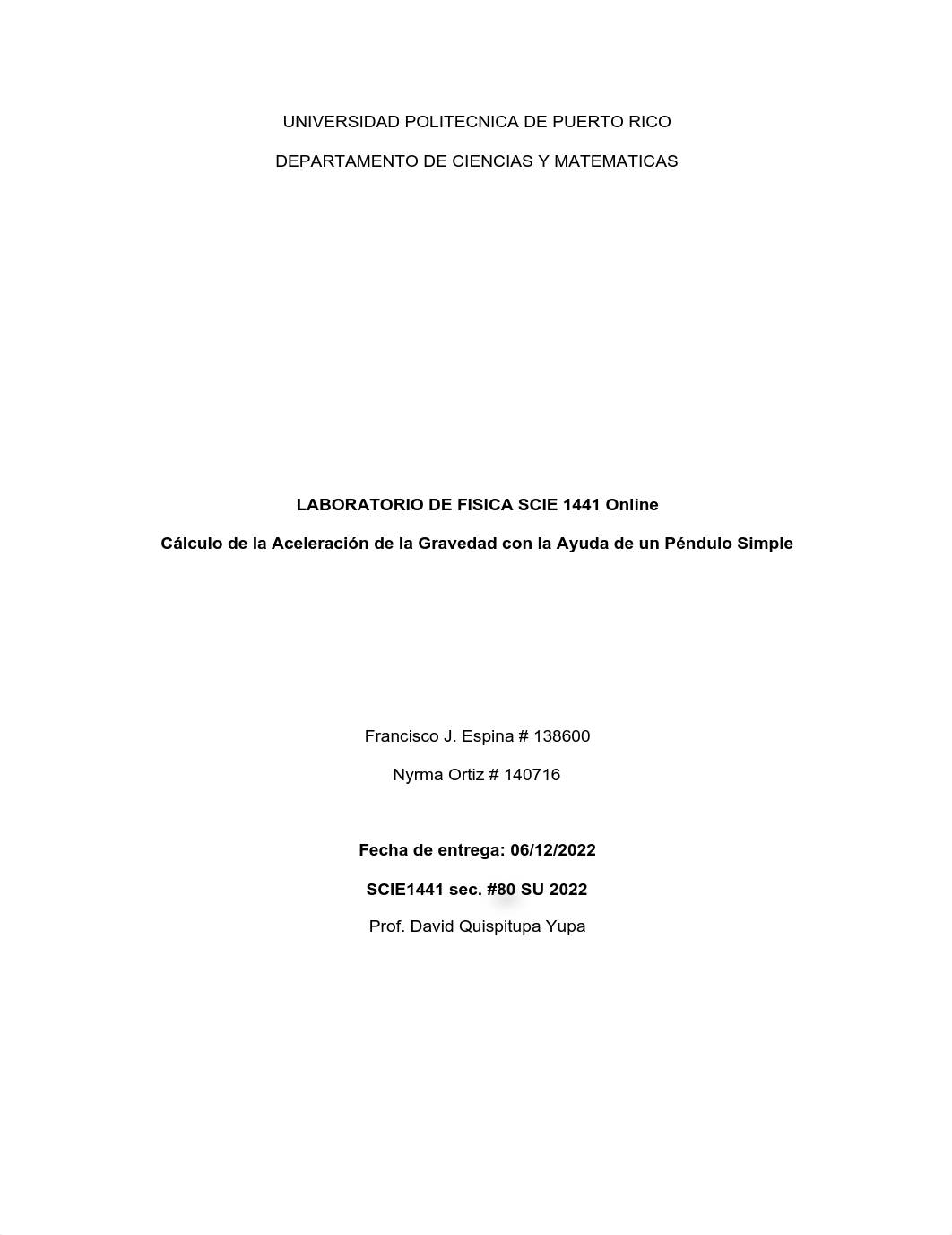 UNIVERSIDAD POLITECNICA DE PUERTO RICO

DEPARTAMENTO DE CIENCIAS Y MATEMATICAS

LABORATORIO DE FISICA SCIE 1441 Online

Cálculo de la Aceleración de la Gravedad con la Ayuda de un Péndulo Simple

Francisco J. Espina # 138600

Nyrma Ortiz # 140716

Fecha de entrega: 06/12/2022

SCIE1441 sec. #80 SU 2022

Prof. David Quispitupa Yupa